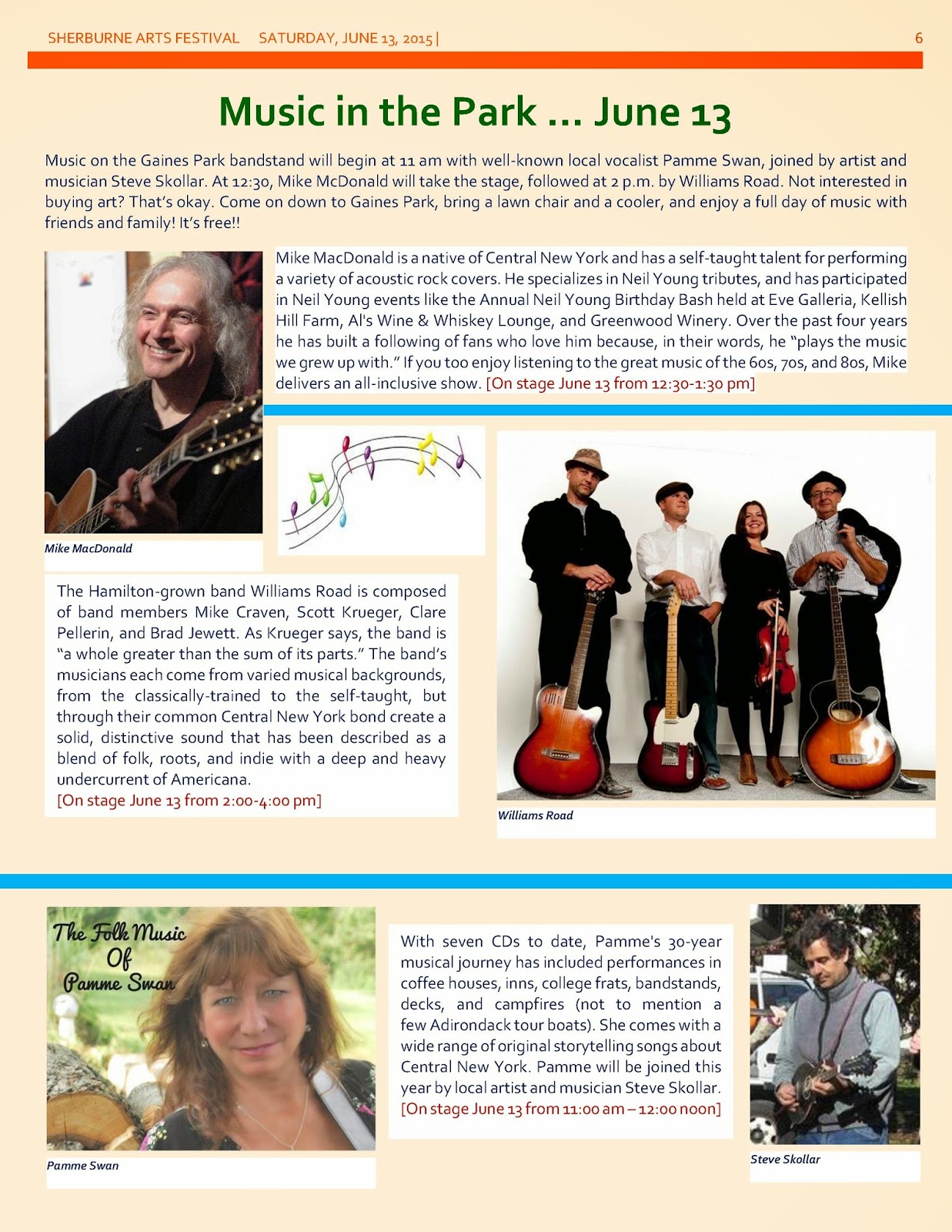 SHERBURNE ARTS FESTIVAL SATURDAY, JUNE 13, 2015 | 6

Music in the Park … June 13

Music on the Gaines Park bandstand will begin at 11 am with well-known local vocalist Pamme Swan, joined by artist and musician Steve Skollar. At 12:30, Mike McDonald will take the stage, followed at 2 p.m. by Williams Road. Not interested in buying art? That's okay. Come on down to Gaines Park, bring a lawn chair and a cooler, and enjoy a full day of music with friends and family! It's free!!

Mike MacDonald is a native of Central New York and has a self-taught talent for performing a variety of acoustic rock covers. He specializes in Neil Young tributes, and has participated in Neil Young events like the Annual Neil Young Birthday Bash held at Eve Galleria, Kellish Hill Farm, Al's Wine & Whiskey Lounge, and Greenwood Winery. Over the past four years he has built a following of fans who love him because, in their words, he "plays the music we grew up with." If you too enjoy listening to the great music of the 60s, 70s, and 80s, Mike delivers an all-inclusive show. [On stage June 13 from 12:30-1:30 pm]

Mike MacDonald

The Hamilton-grown band Williams Road is composed of band members Mike Craven, Scott Krueger, Clare Pellerin, and Brad Jewett. As Krueger says, the band is "a whole greater than the sum of its parts." The band's musicians each come from varied musical backgrounds, from the classically-trained to the self-taught, but through their common Central New York bond create a solid, distinctive sound that has been described as a blend of folk, roots, and indie with a deep and heavy undercurrent of Americana.
[On stage June 13 from 2:00-4:00 pm]

Williams Road

The Folk Music Of Pamme Swan

Pamme Swan

With seven CDs to date, Pamme's 30-year musical journey has included performances in coffee houses, inns, college frats, bandstands, decks, and campfires (not to mention a few Adirondack tour boats). She comes with a wide range of original storytelling songs about Central New York. Pamme will be joined this year by local artist and musician Steve Skollar.
[On stage June 13 from 11:00 am – 12:00 noon]

Steve Skollar